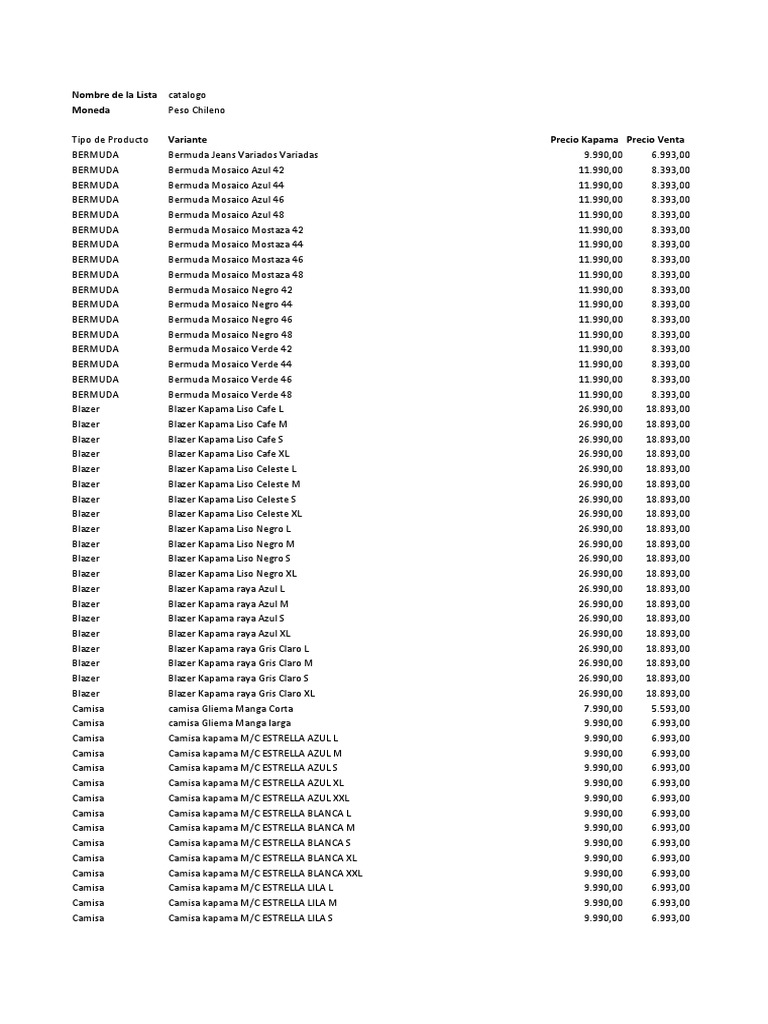 Nombre de la Lista catalogo
Moneda Peso Chileno

| Tipo de Producto | Variante | Precio Kapama | Precio Venta |
|---|---|---|---|
| BERMUDA | Bermuda Jeans Variados Variadas | 9.990,00 | 6.993,00 |
| BERMUDA | Bermuda Mosaico Azul 42 | 11.990,00 | 8.393,00 |
| BERMUDA | Bermuda Mosaico Azul 44 | 11.990,00 | 8.393,00 |
| BERMUDA | Bermuda Mosaico Azul 46 | 11.990,00 | 8.393,00 |
| BERMUDA | Bermuda Mosaico Azul 48 | 11.990,00 | 8.393,00 |
| BERMUDA | Bermuda Mosaico Mostaza 42 | 11.990,00 | 8.393,00 |
| BERMUDA | Bermuda Mosaico Mostaza 44 | 11.990,00 | 8.393,00 |
| BERMUDA | Bermuda Mosaico Mostaza 46 | 11.990,00 | 8.393,00 |
| BERMUDA | Bermuda Mosaico Mostaza 48 | 11.990,00 | 8.393,00 |
| BERMUDA | Bermuda Mosaico Negro 42 | 11.990,00 | 8.393,00 |
| BERMUDA | Bermuda Mosaico Negro 44 | 11.990,00 | 8.393,00 |
| BERMUDA | Bermuda Mosaico Negro 46 | 11.990,00 | 8.393,00 |
| BERMUDA | Bermuda Mosaico Negro 48 | 11.990,00 | 8.393,00 |
| BERMUDA | Bermuda Mosaico Verde 42 | 11.990,00 | 8.393,00 |
| BERMUDA | Bermuda Mosaico Verde 44 | 11.990,00 | 8.393,00 |
| BERMUDA | Bermuda Mosaico Verde 46 | 11.990,00 | 8.393,00 |
| BERMUDA | Bermuda Mosaico Verde 48 | 11.990,00 | 8.393,00 |
| Blazer | Blazer Kapama Liso Cafe L | 26.990,00 | 18.893,00 |
| Blazer | Blazer Kapama Liso Cafe M | 26.990,00 | 18.893,00 |
| Blazer | Blazer Kapama Liso Cafe S | 26.990,00 | 18.893,00 |
| Blazer | Blazer Kapama Liso Cafe XL | 26.990,00 | 18.893,00 |
| Blazer | Blazer Kapama Liso Celeste L | 26.990,00 | 18.893,00 |
| Blazer | Blazer Kapama Liso Celeste M | 26.990,00 | 18.893,00 |
| Blazer | Blazer Kapama Liso Celeste S | 26.990,00 | 18.893,00 |
| Blazer | Blazer Kapama Liso Celeste XL | 26.990,00 | 18.893,00 |
| Blazer | Blazer Kapama Liso Negro L | 26.990,00 | 18.893,00 |
| Blazer | Blazer Kapama Liso Negro M | 26.990,00 | 18.893,00 |
| Blazer | Blazer Kapama Liso Negro S | 26.990,00 | 18.893,00 |
| Blazer | Blazer Kapama Liso Negro XL | 26.990,00 | 18.893,00 |
| Blazer | Blazer Kapama raya Azul L | 26.990,00 | 18.893,00 |
| Blazer | Blazer Kapama raya Azul M | 26.990,00 | 18.893,00 |
| Blazer | Blazer Kapama raya Azul S | 26.990,00 | 18.893,00 |
| Blazer | Blazer Kapama raya Azul XL | 26.990,00 | 18.893,00 |
| Blazer | Blazer Kapama raya Gris Claro L | 26.990,00 | 18.893,00 |
| Blazer | Blazer Kapama raya Gris Claro M | 26.990,00 | 18.893,00 |
| Blazer | Blazer Kapama raya Gris Claro S | 26.990,00 | 18.893,00 |
| Blazer | Blazer Kapama raya Gris Claro XL | 26.990,00 | 18.893,00 |
| Camisa | camisa Gliema Manga Corta | 7.990,00 | 5.593,00 |
| Camisa | camisa Gliema Manga larga | 9.990,00 | 6.993,00 |
| Camisa | Camisa kapama M/C ESTRELLA AZUL L | 9.990,00 | 6.993,00 |
| Camisa | Camisa kapama M/C ESTRELLA AZUL M | 9.990,00 | 6.993,00 |
| Camisa | Camisa kapama M/C ESTRELLA AZUL S | 9.990,00 | 6.993,00 |
| Camisa | Camisa kapama M/C ESTRELLA AZUL XL | 9.990,00 | 6.993,00 |
| Camisa | Camisa kapama M/C ESTRELLA AZUL XXL | 9.990,00 | 6.993,00 |
| Camisa | Camisa kapama M/C ESTRELLA BLANCA L | 9.990,00 | 6.993,00 |
| Camisa | Camisa kapama M/C ESTRELLA BLANCA M | 9.990,00 | 6.993,00 |
| Camisa | Camisa kapama M/C ESTRELLA BLANCA S | 9.990,00 | 6.993,00 |
| Camisa | Camisa kapama M/C ESTRELLA BLANCA XL | 9.990,00 | 6.993,00 |
| Camisa | Camisa kapama M/C ESTRELLA BLANCA XXL | 9.990,00 | 6.993,00 |
| Camisa | Camisa kapama M/C ESTRELLA LILA L | 9.990,00 | 6.993,00 |
| Camisa | Camisa kapama M/C ESTRELLA LILA M | 9.990,00 | 6.993,00 |
| Camisa | Camisa kapama M/C ESTRELLA LILA S | 9.990,00 | 6.993,00 |